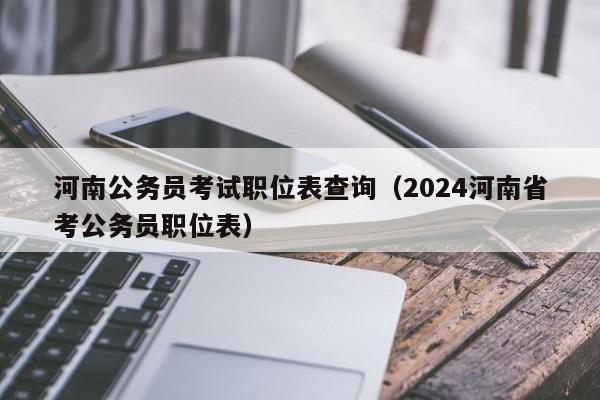 河南公务员考试职位表查询（2024河南省考公务员职位表）